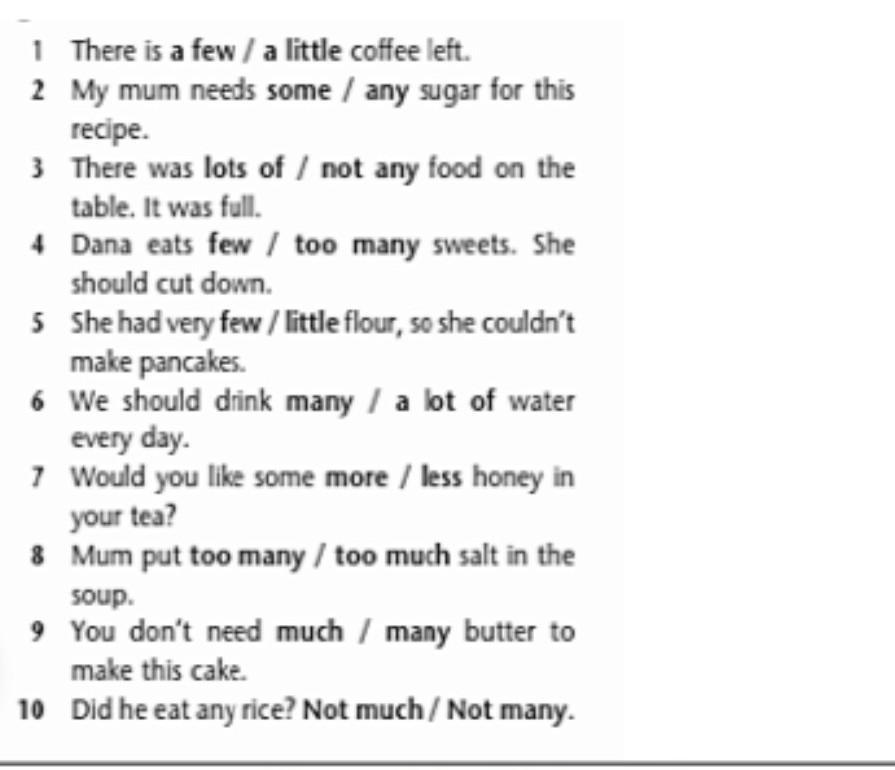 1 There is a few / a little coffee left.

2 My mum needs some / any sugar for this recipe.

3 There was lots of / not any food on the table. It was full.

4 Dana eats few / too many sweets. She should cut down.

5 She had very few / little flour, so she couldn't make pancakes.

6 We should drink many / a lot of water every day.

7 Would you like some more / less honey in your tea?

8 Mum put too many / too much salt in the soup.

9 You don't need much / many butter to make this cake.

10 Did he eat any rice? Not much / Not many.